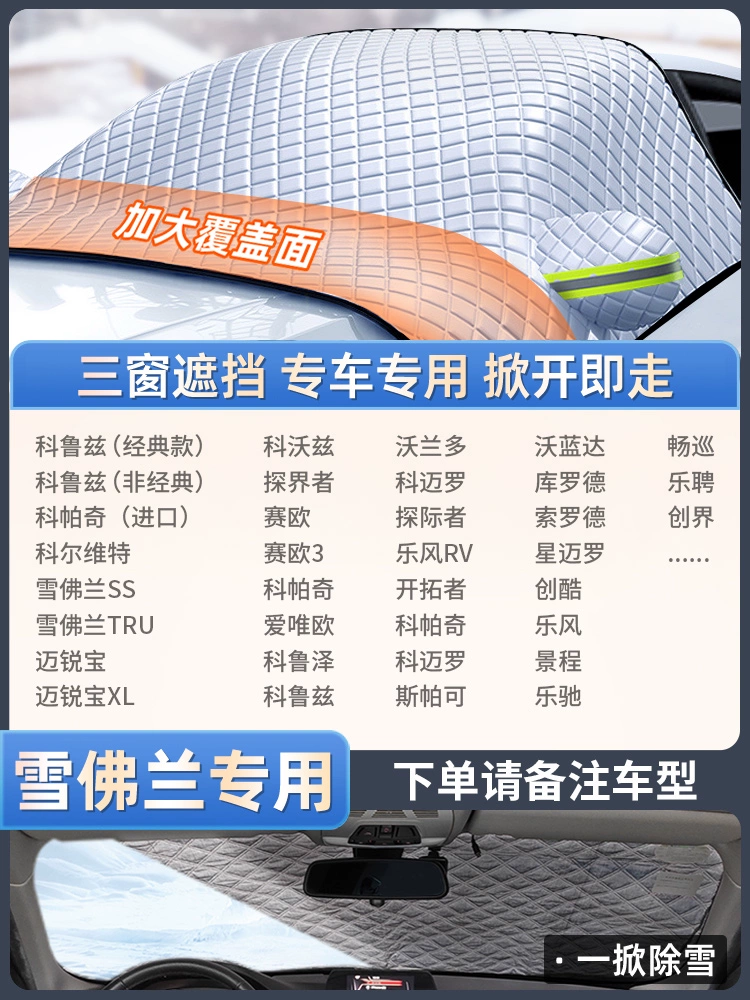 加大覆盖面

三窗遮挡 专车专用 掀开即走

科鲁兹（经典款）
科鲁兹（非经典）
科帕奇（进口）
科尔维特
雪佛兰SS
雪佛兰TRU
迈锐宝
迈锐宝XL

科沃兹
探界者
赛欧
赛欧3
科帕奇
爱唯欧
科鲁泽
科鲁兹

沃兰多
科迈罗
探际者
乐风RV
开拓者
科帕奇
科迈罗
斯帕可

沃蓝达
库罗德
索罗德
星迈罗
创酷
乐风
景程
乐驰

畅巡
乐骋
创界
……

雪佛兰专用

下单请备注车型

· 一掀除雪